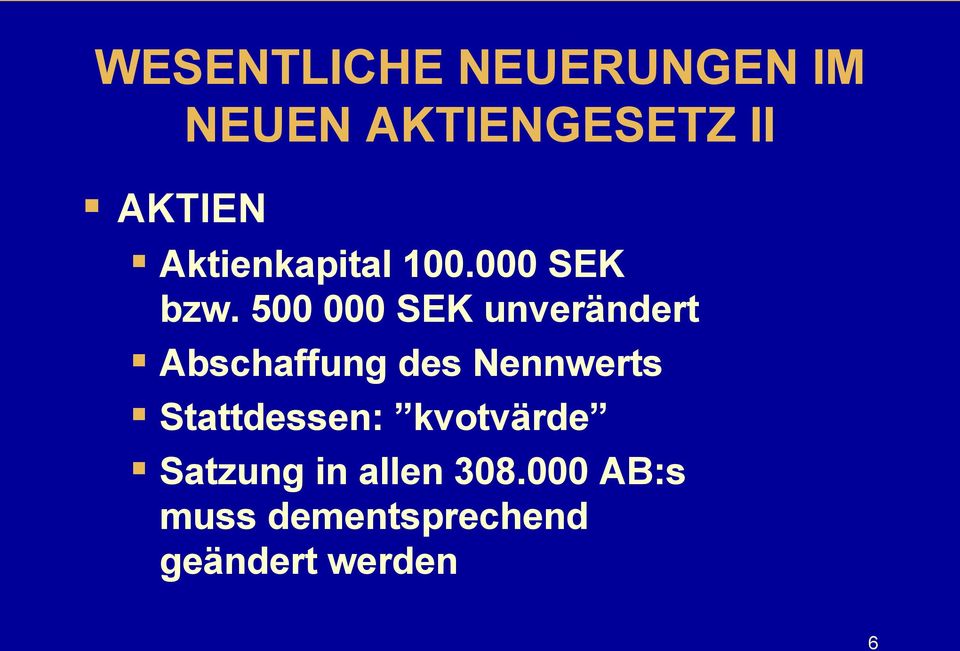 WESENTLICHE NEUERUNGEN IM NEUEN AKTIENGESETZ II

▪ AKTIEN

▪ Aktienkapital 100.000 SEK bzw. 500 000 SEK unverändert

▪ Abschaffung des Nennwerts

▪ Stattdessen: ”kvotvärde”

▪ Satzung in allen 308.000 AB:s muss dementsprechend geändert werden

6